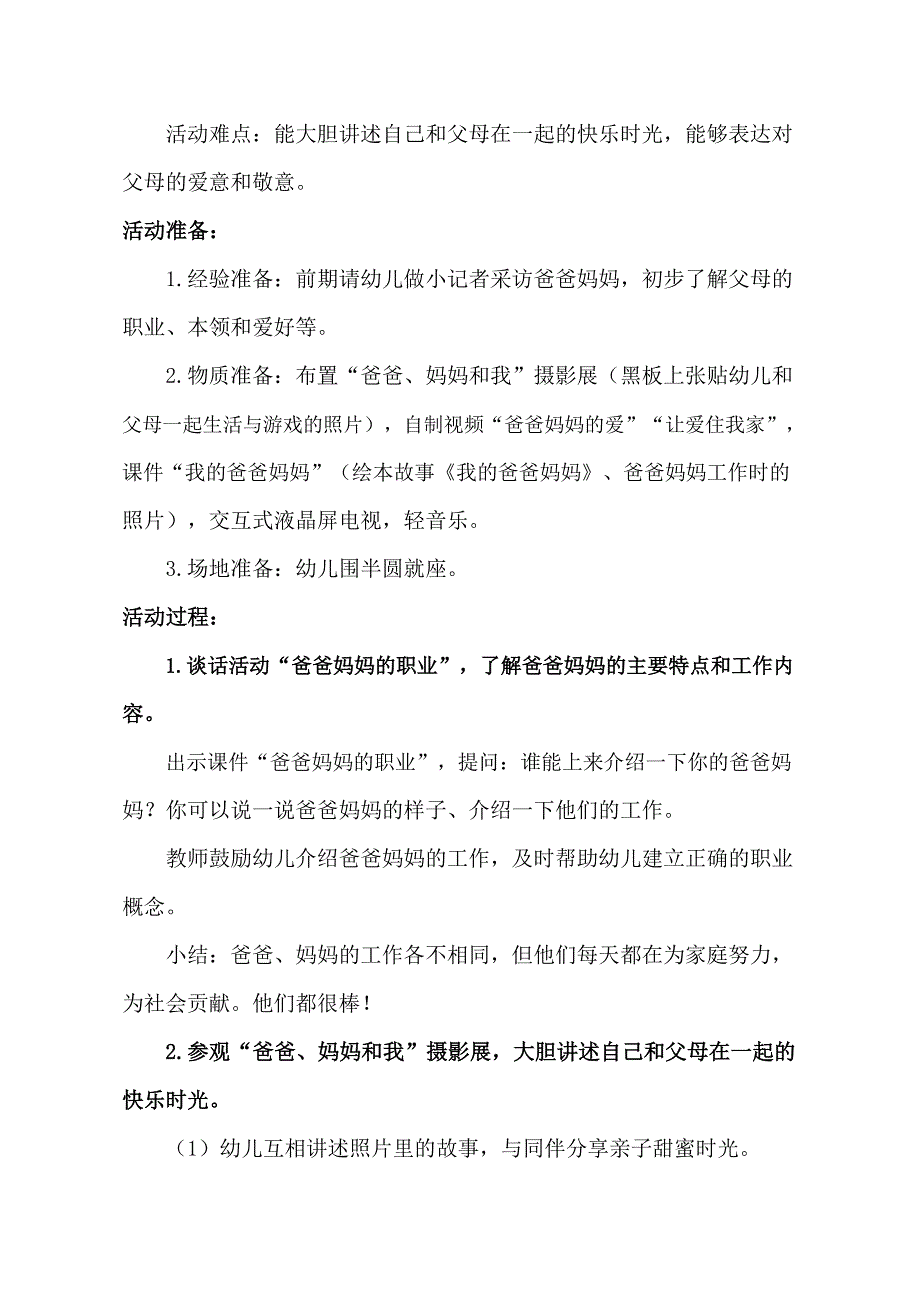 活动难点：能大胆讲述自己和父母在一起的快乐时光，能够表达对父母的爱意和敬意。

活动准备：

1.经验准备：前期请幼儿做小记者采访爸爸妈妈，初步了解父母的职业、本领和爱好等。

2.物质准备：布置“爸爸、妈妈和我”摄影展（黑板上张贴幼儿和父母一起生活与游戏的照片），自制视频“爸爸妈妈的爱”“让爱住我家”，课件“我的爸爸妈妈”（绘本故事《我的爸爸妈妈》、爸爸妈妈工作时的照片），交互式液晶屏电视，轻音乐。

3.场地准备：幼儿围半圆就座。

活动过程：

1.谈话活动“爸爸妈妈的职业”，了解爸爸妈妈的主要特点和工作内容。

出示课件“爸爸妈妈的职业”，提问：谁能上来介绍一下你的爸爸妈妈？你可以说一说爸爸妈妈的样子、介绍一下他们的工作。

教师鼓励幼儿介绍爸爸妈妈的工作，及时帮助幼儿建立正确的职业概念。

小结：爸爸、妈妈的工作各不相同，但他们每天都在为家庭努力，为社会贡献。他们都很棒！

2.参观“爸爸、妈妈和我”摄影展，大胆讲述自己和父母在一起的快乐时光。

（1）幼儿互相讲述照片里的故事，与同伴分享亲子甜蜜时光。